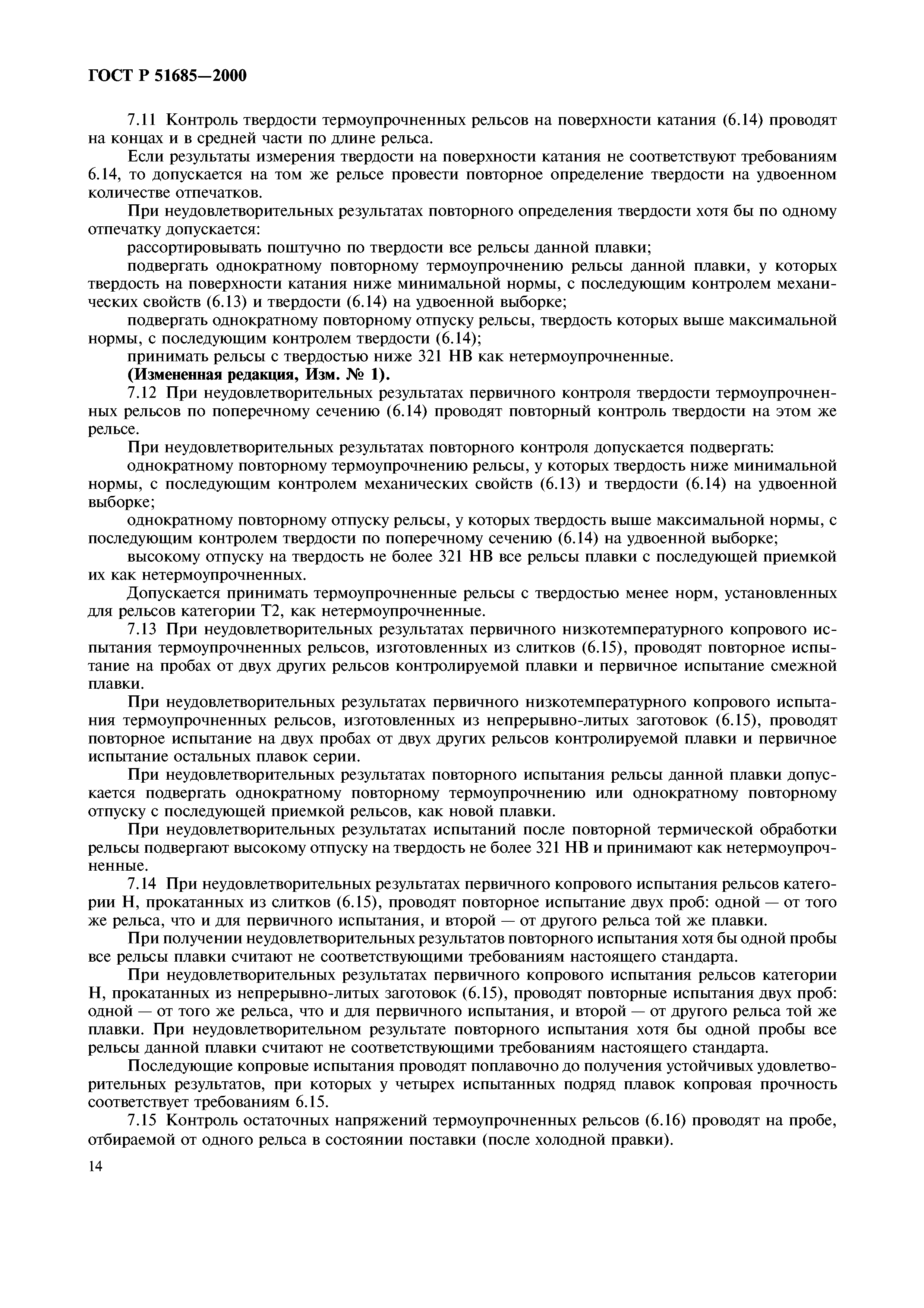 ГОСТ Р 51685—2000

7.11 Контроль твердости термоупрочненных рельсов на поверхности катания (6.14) проводят на концах и в средней части по длине рельса.

Если результаты измерения твердости на поверхности катания не соответствуют требованиям 6.14, то допускается на том же рельсе провести повторное определение твердости на удвоенном количестве отпечатков.

При неудовлетворительных результатах повторного определения твердости хотя бы по одному отпечатку допускается:

рассортировывать поштучно по твердости все рельсы данной плавки;

подвергать однократному повторному термоупрочнению рельсы данной плавки, у которых твердость на поверхности катания ниже минимальной нормы, с последующим контролем механических свойств (6.13) и твердости (6.14) на удвоенной выборке;

подвергать однократному повторному отпуску рельсы, твердость которых выше максимальной нормы, с последующим контролем твердости (6.14);

принимать рельсы с твердостью ниже 321 НВ как нетермоупрочненные.

(Измененная редакция, Изм. № 1).

7.12 При неудовлетворительных результатах первичного контроля твердости термоупрочненных рельсов по поперечному сечению (6.14) проводят повторный контроль твердости на этом же рельсе.

При неудовлетворительных результатах повторного контроля допускается подвергать:

однократному повторному термоупрочнению рельсы, у которых твердость ниже минимальной нормы, с последующим контролем механических свойств (6.13) и твердости (6.14) на удвоенной выборке;

однократному повторному отпуску рельсы, у которых твердость выше максимальной нормы, с последующим контролем твердости по поперечному сечению (6.14) на удвоенной выборке;

высокому отпуску на твердость не более 321 НВ все рельсы плавки с последующей приемкой их как нетермоупрочненных.

Допускается принимать термоупрочненные рельсы с твердостью менее норм, установленных для рельсов категории Т2, как нетермоупрочненные.

7.13 При неудовлетворительных результатах первичного низкотемпературного копрового испытания термоупрочненных рельсов, изготовленных из слитков (6.15), проводят повторное испытание на пробах от двух других рельсов контролируемой плавки и первичное испытание смежной плавки.

При неудовлетворительных результатах первичного низкотемпературного копрового испытания термоупрочненных рельсов, изготовленных из непрерывно-литых заготовок (6.15), проводят повторное испытание на двух пробах от двух других рельсов контролируемой плавки и первичное испытание остальных плавок серии.

При неудовлетворительных результатах повторного испытания рельсы данной плавки допускается подвергать однократному повторному термоупрочнению или однократному повторному отпуску с последующей приемкой рельсов, как новой плавки.

При неудовлетворительных результатах испытаний после повторной термической обработки рельсы подвергают высокому отпуску на твердость не более 321 НВ и принимают как нетермоупрочненные.

7.14 При неудовлетворительных результатах первичного копрового испытания рельсов категории Н, прокатанных из слитков (6.15), проводят повторное испытание двух проб: одной — от того же рельса, что и для первичного испытания, и второй — от другого рельса той же плавки.

При получении неудовлетворительных результатов повторного испытания хотя бы одной пробы все рельсы плавки считают не соответствующими требованиям настоящего стандарта.

При неудовлетворительных результатах первичного копрового испытания рельсов категории Н, прокатанных из непрерывно-литых заготовок (6.15), проводят повторные испытания двух проб: одной — от того же рельса, что и для первичного испытания, и второй — от другого рельса той же плавки. При неудовлетворительном результате повторного испытания хотя бы одной пробы все рельсы данной плавки считают не соответствующими требованиям настоящего стандарта.

Последующие копровые испытания проводят поплавочно до получения устойчивых удовлетворительных результатов, при которых у четырех испытанных подряд плавок копровая прочность соответствует требованиям 6.15.

7.15 Контроль остаточных напряжений термоупрочненных рельсов (6.16) проводят на пробе, отбираемой от одного рельса в состоянии поставки (после холодной правки).

14